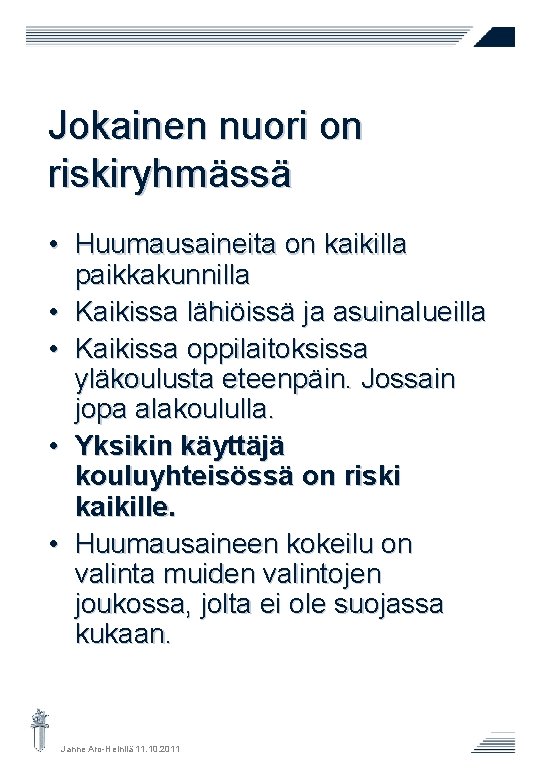 Jokainen nuori on riskiryhmässä

• Huumausaineita on kaikilla paikkakunnilla
• Kaikissa lähiöissä ja asuinalueilla
• Kaikissa oppilaitoksissa yläkoulusta eteenpäin. Jossain jopa alakoululla.
• **Yksikin käyttäjä kouluyhteisössä on riski kaikille.**
• Huumausaineen kokeilu on valinta muiden valintojen joukossa, jolta ei ole suojassa kukaan.

Janne Aro-Heinilä 11.10.2011